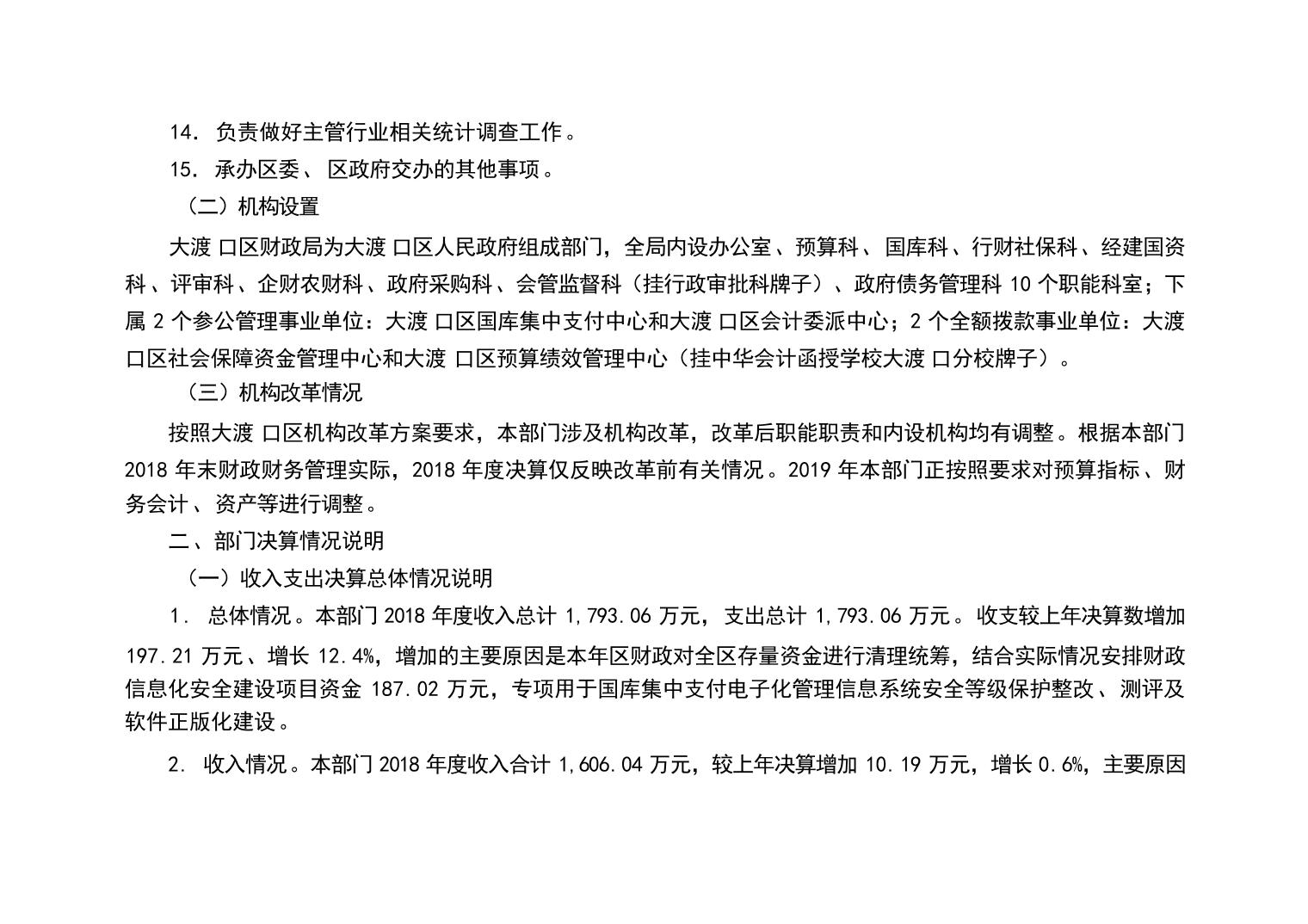 14. 负责做好主管行业相关统计调查工作。

15. 承办区委、区政府交办的其他事项。

（二）机构设置

大渡口区财政局为大渡口区人民政府组成部门，全局内设办公室、预算科、国库科、行财社保科、经建国资科、评审科、企财农财科、政府采购科、会管监督科（挂行政审批科牌子）、政府债务管理科 10 个职能科室；下属 2 个参公管理事业单位：大渡口区国库集中支付中心和大渡口区会计委派中心；2 个全额拨款事业单位：大渡口区社会保障资金管理中心和大渡口区预算绩效管理中心（挂中华会计函授学校大渡口分校牌子）。

（三）机构改革情况

按照大渡口区机构改革方案要求，本部门涉及机构改革，改革后职能职责和内设机构均有调整。根据本部门 2018 年末财政财务管理实际，2018 年度决算仅反映改革前有关情况。2019 年本部门正按照要求对预算指标、财务会计、资产等进行调整。

二、部门决算情况说明

（一）收入支出决算总体情况说明

1. 总体情况。本部门 2018 年度收入总计 1,793.06 万元，支出总计 1,793.06 万元。收支较上年决算数增加 197.21 万元、增长 12.4%，增加的主要原因是本年区财政对全区存量资金进行清理统筹，结合实际情况安排财政信息化安全建设项目资金 187.02 万元，专项用于国库集中支付电子化管理信息系统安全等级保护整改、测评及软件正版化建设。

2. 收入情况。本部门 2018 年度收入合计 1,606.04 万元，较上年决算增加 10.19 万元，增长 0.6%，主要原因